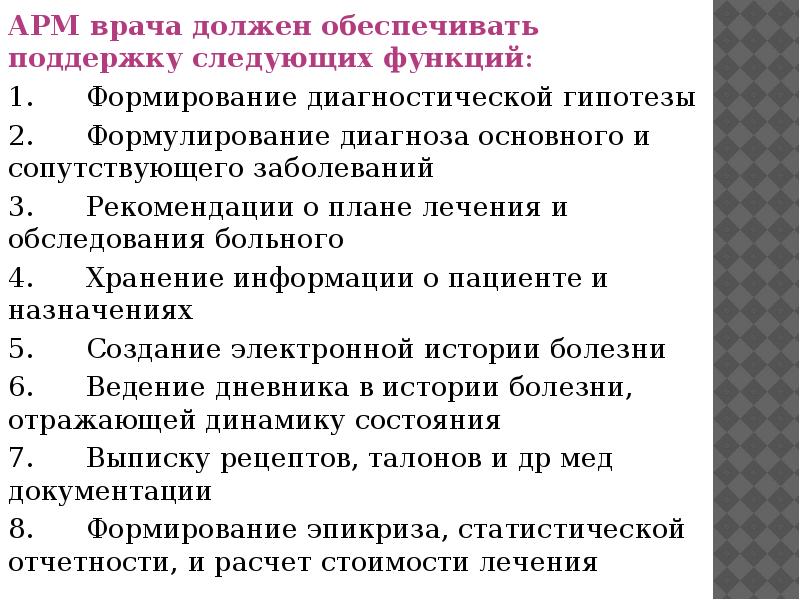 АРМ врача должен обеспечивать поддержку следующих функций:

1. Формирование диагностической гипотезы

2. Формулирование диагноза основного и сопутствующего заболеваний

3. Рекомендации о плане лечения и обследования больного

4. Хранение информации о пациенте и назначениях

5. Создание электронной истории болезни

6. Ведение дневника в истории болезни, отражающей динамику состояния

7. Выписку рецептов, талонов и др мед документации

8. Формирование эпикриза, статистической отчетности, и расчет стоимости лечения